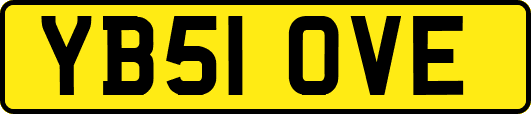 YB51 OVE